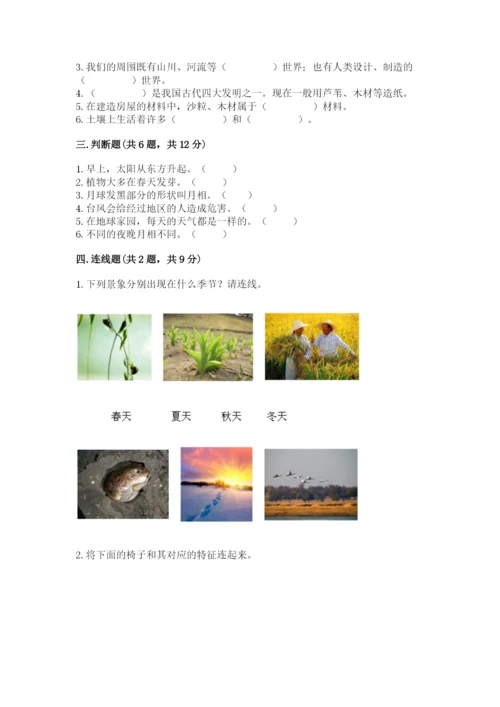 3.我们的周围既有山川、河流等（ ）世界；也有人类设计、制造的（ ）世界。

4.（ ）是我国古代四大发明之一。现在一般用芦苇、木材等造纸。

5.在建造房屋的材料中，沙粒、木材属于（ ）材料。

6.土壤上生活着许多（ ）和（ ）。

三.判断题(共6题，共12分)

1.早上，太阳从东方升起。（ ）

2.植物大多在春天发芽。（ ）

3.月球发黑部分的形状叫月相。（ ）

4.台风会给经过地区的人造成危害。（ ）

5.在地球家园，每天的天气都是一样的。（ ）

6.不同的夜晚月相不同。（ ）

四.连线题(共2题，共9分)

1.下列景象分别出现在什么季节？请连线。

春天 夏天 秋天 冬天

2.将下面的椅子和其对应的特征连起来。